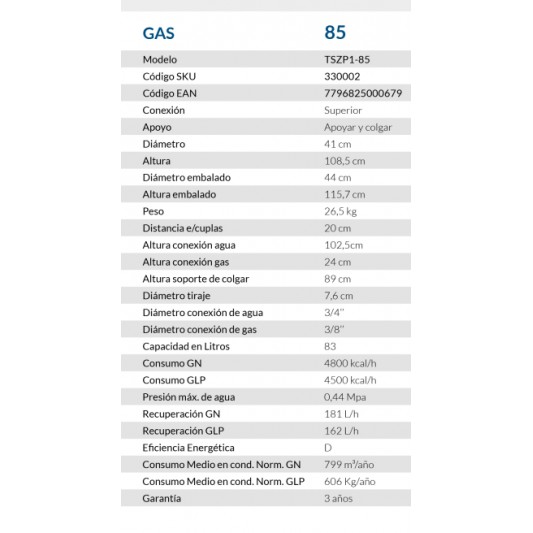 | GAS | 85 |
|---|---|
| Modelo | TSZP1-85 |
| Código SKU | 330002 |
| Código EAN | 7796825000679 |
| Conexión | Superior |
| Apoyo | Apoyar y colgar |
| Diámetro | 41 cm |
| Altura | 108,5 cm |
| Diámetro embalado | 44 cm |
| Altura embalado | 115,7 cm |
| Peso | 26,5 kg |
| Distancia e/cuplas | 20 cm |
| Altura conexión agua | 102,5cm |
| Altura conexión gas | 24 cm |
| Altura soporte de colgar | 89 cm |
| Diámetro tiraje | 7,6 cm |
| Diámetro conexión de agua | 3/4'' |
| Diámetro conexión de gas | 3/8'' |
| Capacidad en Litros | 83 |
| Consumo GN | 4800 kcal/h |
| Consumo GLP | 4500 kcal/h |
| Presión máx. de agua | 0,44 Mpa |
| Recuperación GN | 181 L/h |
| Recuperación GLP | 162 L/h |
| Eficiencia Energética | D |
| Consumo Medio en cond. Norm. GN | 799 $m^3$/año |
| Consumo Medio en cond. Norm. GLP | 606 Kg/año |
| Garantía | 3 años |